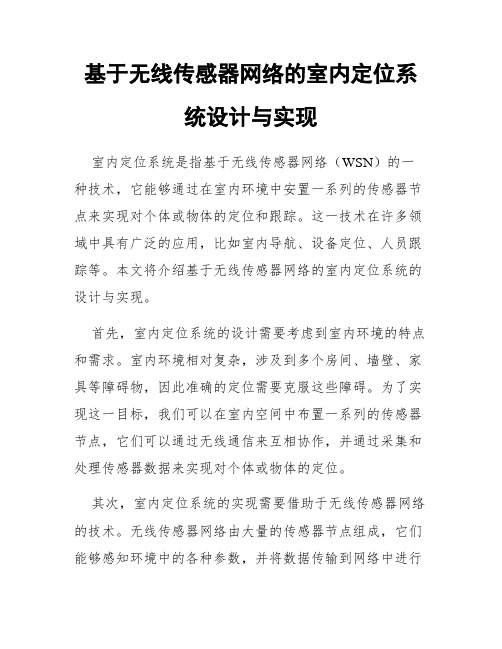 基于无线传感器网络的室内定位系统设计与实现

室内定位系统是指基于无线传感器网络（WSN）的一种技术，它能够通过在室内环境中安置一系列的传感器节点来实现对个体或物体的定位和跟踪。这一技术在许多领域中具有广泛的应用，比如室内导航、设备定位、人员跟踪等。本文将介绍基于无线传感器网络的室内定位系统的设计与实现。

首先，室内定位系统的设计需要考虑到室内环境的特点和需求。室内环境相对复杂，涉及到多个房间、墙壁、家具等障碍物，因此准确的定位需要克服这些障碍。为了实现这一目标，我们可以在室内空间中布置一系列的传感器节点，它们可以通过无线通信来互相协作，并通过采集和处理传感器数据来实现对个体或物体的定位。

其次，室内定位系统的实现需要借助于无线传感器网络的技术。无线传感器网络由大量的传感器节点组成，它们能够感知环境中的各种参数，并将数据传输到网络中进行